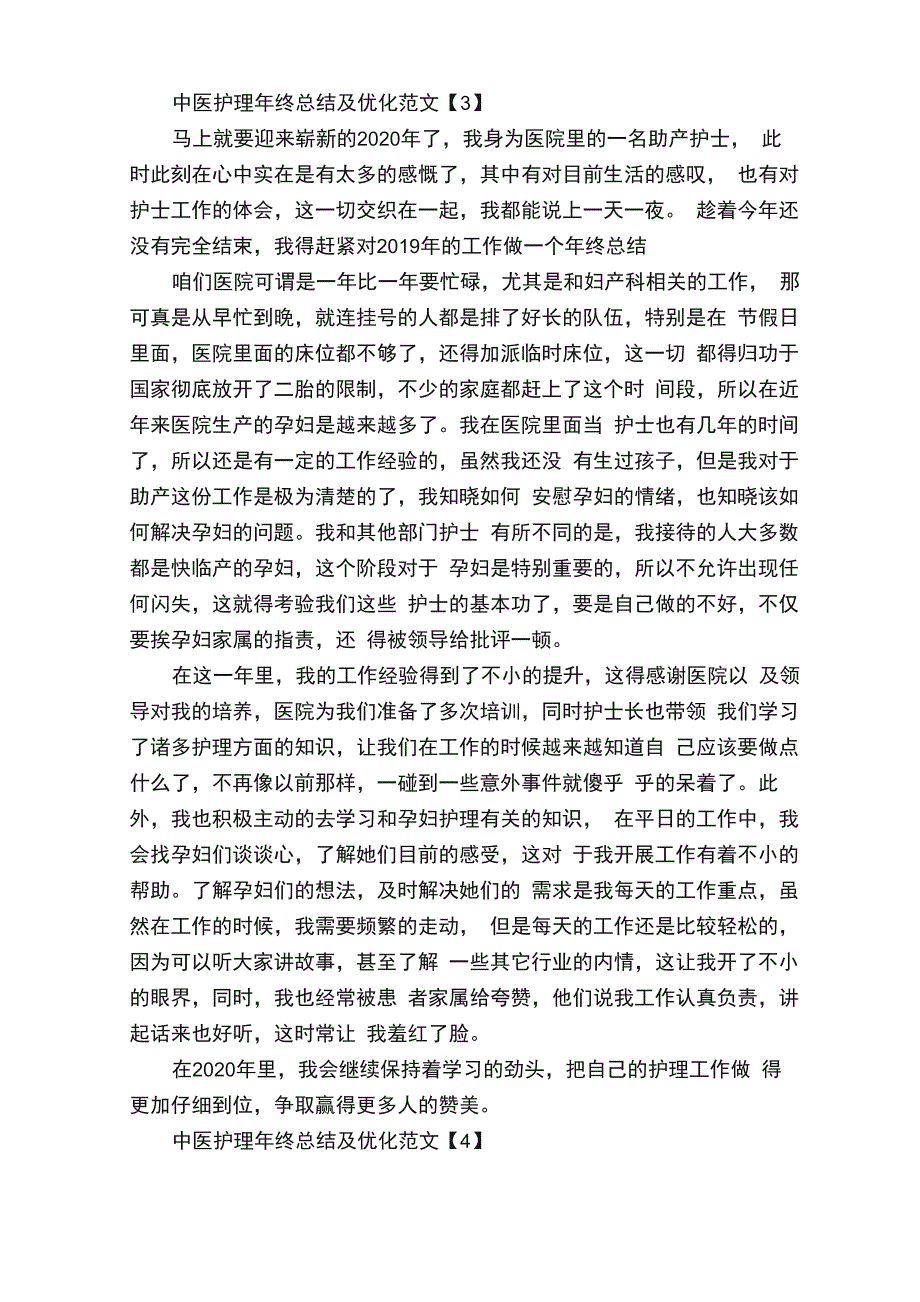 中医护理年终总结及优化范文【3】

马上就要迎来崭新的2020年了，我身为医院里的一名助产护士， 此时此刻在心中实在是有太多的感慨了，其中有对目前生活的感叹， 也有对护士工作的体会，这一切交织在一起，我都能说上一天一夜。 趁着今年还没有完全结束，我得赶紧对2019年的工作做一个年终总结

咱们医院可谓是一年比一年要忙碌，尤其是和妇产科相关的工作， 那可真是从早忙到晚，就连挂号的人都是排了好长的队伍，特别是在 节假日里面，医院里面的床位都不够了，还得加派临时床位，这一切 都得归功于国家彻底放开了二胎的限制，不少的家庭都赶上了这个时 间段，所以在近年来医院生产的孕妇是越来越多了。我在医院里面当 护士也有几年的时间了，所以还是有一定的工作经验的，虽然我还没 有生过孩子，但是我对于助产这份工作是极为清楚的了，我知晓如何 安慰孕妇的情绪，也知晓该如何解决孕妇的问题。我和其他部门护士 有所不同的是，我接待的人大多数都是快临产的孕妇，这个阶段对于 孕妇是特别重要的，所以不允许出现任何闪失，这就得考验我们这些 护士的基本功了，要是自己做的不好，不仅要挨孕妇家属的指责，还 得被领导给批评一顿。

在这一年里，我的工作经验得到了不小的提升，这得感谢医院以 及领导对我的培养，医院为我们准备了多次培训，同时护士长也带领 我们学习了诸多护理方面的知识，让我们在工作的时候越来越知道自 己应该要做点什么了，不再像以前那样，一碰到一些意外事件就傻乎 乎的呆着了。此外，我也积极主动的去学习和孕妇护理有关的知识， 在平日的工作中，我会找孕妇们谈谈心，了解她们目前的感受，这对 于我开展工作有着不小的帮助。了解孕妇们的想法，及时解决她们的 需求是我每天的工作重点，虽然在工作的时候，我需要频繁的走动， 但是每天的工作还是比较轻松的，因为可以听大家讲故事，甚至了解 一些其它行业的内情，这让我开了不小的眼界，同时，我也经常被患 者家属给夸赞，他们说我工作认真负责，讲起话来也好听，这时常让 我羞红了脸。

在2020年里，我会继续保持着学习的劲头，把自己的护理工作做 得更加仔细到位，争取赢得更多人的赞美。

中医护理年终总结及优化范文【4】